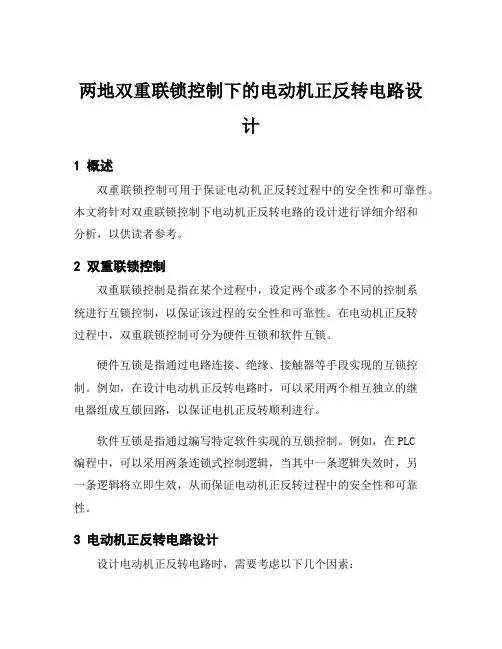 两地双重联锁控制下的电动机正反转电路设计

1 概述

双重联锁控制可用于保证电动机正反转过程中的安全性和可靠性。本文将针对双重联锁控制下电动机正反转电路的设计进行详细介绍和分析，以供读者参考。

2 双重联锁控制

双重联锁控制是指在某个过程中，设定两个或多个不同的控制系统进行互锁控制，以保证该过程的安全性和可靠性。在电动机正反转过程中，双重联锁控制可分为硬件互锁和软件互锁。

硬件互锁是指通过电路连接、绝缘、接触器等手段实现的互锁控制。例如，在设计电动机正反转电路时，可以采用两个相互独立的继电器组成互锁回路，以保证电机正反转顺利进行。

软件互锁是指通过编写特定软件实现的互锁控制。例如，在 PLC 编程中，可以采用两条连锁式控制逻辑，当其中一条逻辑失效时，另一条逻辑将立即生效，从而保证电动机正反转过程中的安全性和可靠性。

3 电动机正反转电路设计

设计电动机正反转电路时，需要考虑以下几个因素：